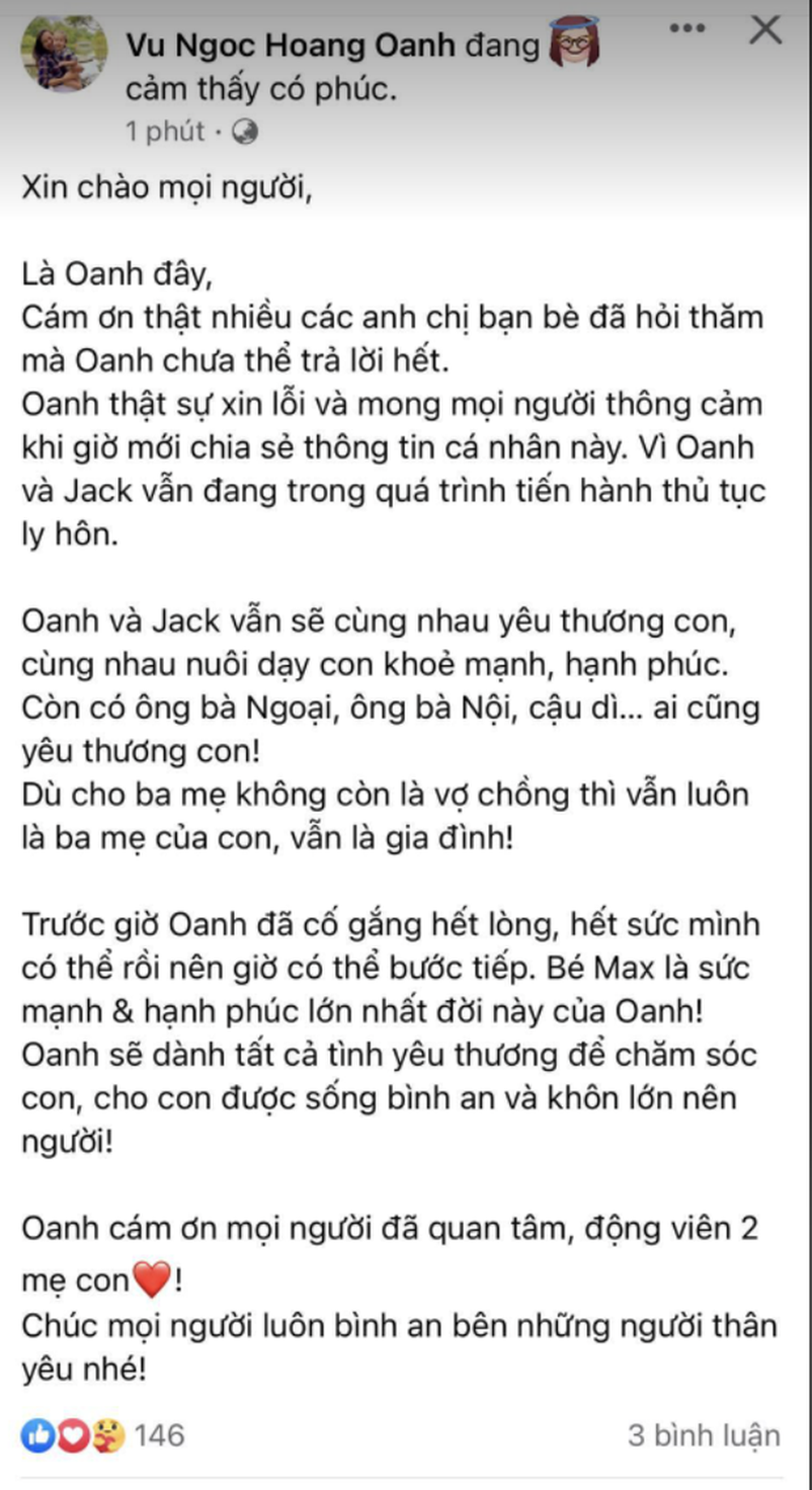 Vu Ngoc Hoang Oanh đang cảm thấy có phúc.
1 phút ·

Xin chào mọi người,

Là Oanh đây,
Cám ơn thật nhiều các anh chị bạn bè đã hỏi thăm mà Oanh chưa thể trả lời hết.
Oanh thật sự xin lỗi và mong mọi người thông cảm khi giờ mới chia sẻ thông tin cá nhân này. Vì Oanh và Jack vẫn đang trong quá trình tiến hành thủ tục ly hôn.

Oanh và Jack vẫn sẽ cùng nhau yêu thương con, cùng nhau nuôi dạy con khoẻ mạnh, hạnh phúc. Còn có ông bà Ngoại, ông bà Nội, cậu dì... ai cũng yêu thương con!
Dù cho ba mẹ không còn là vợ chồng thì vẫn luôn là ba mẹ của con, vẫn là gia đình!

Trước giờ Oanh đã cố gắng hết lòng, hết sức mình có thể rồi nên giờ có thể bước tiếp. Bé Max là sức mạnh & hạnh phúc lớn nhất đời này của Oanh!
Oanh sẽ dành tất cả tình yêu thương để chăm sóc con, cho con được sống bình an và khôn lớn nên người!

Oanh cám ơn mọi người đã quan tâm, động viên 2 mẹ con❤️!
Chúc mọi người luôn bình an bên những người thân yêu nhé!

146
3 bình luận